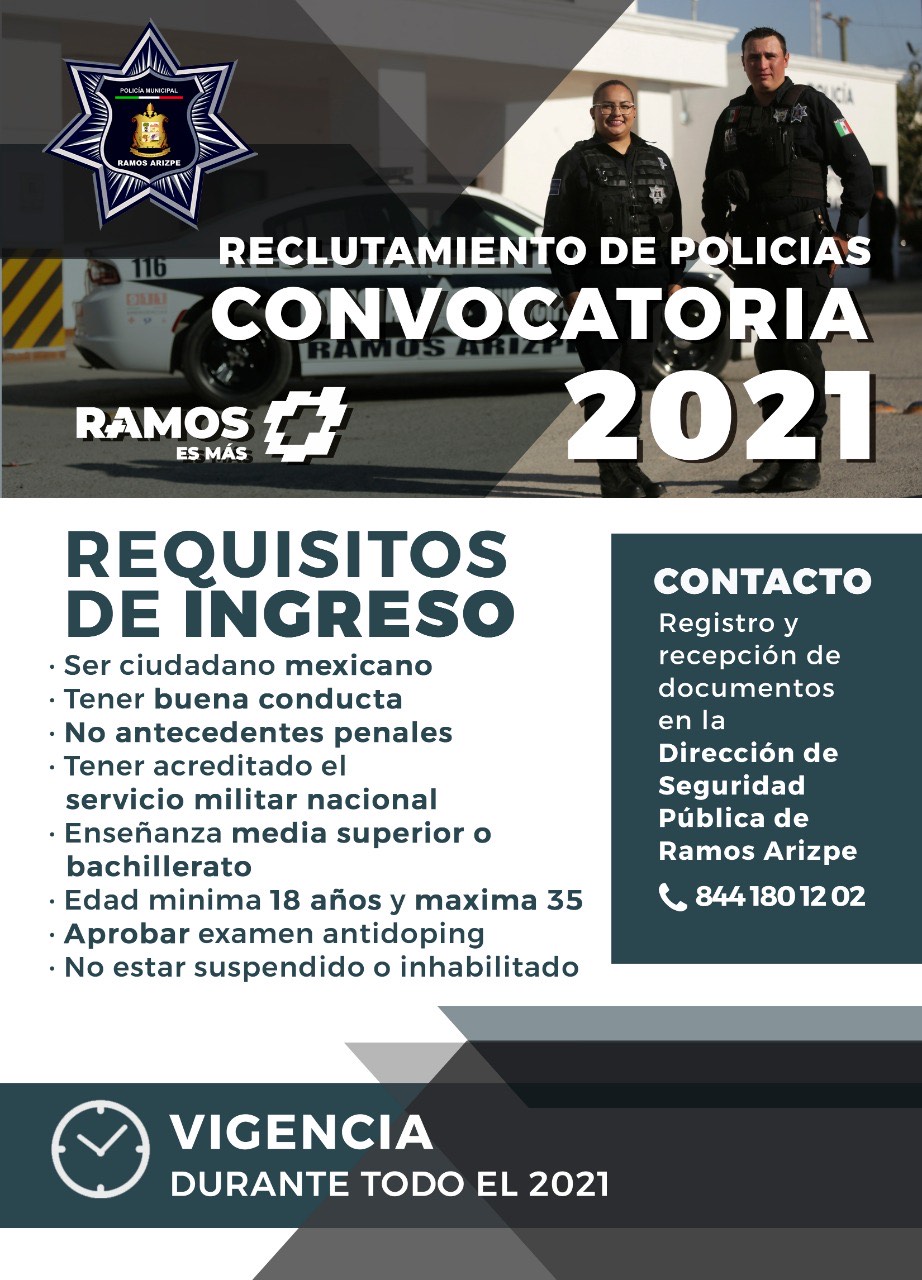 POLICÍA MUNICIPAL
RAMOS ARIZPE

116

RAMOS ARIZPE

RECLUTAMIENTO DE POLICIAS
CONVOCATORIA
2021

RAMOS ES MÁS

REQUISITOS DE INGRESO
· Ser ciudadano mexicano
· Tener buena conducta
· No antecedentes penales
· Tener acreditado el servicio militar nacional
· Enseñanza media superior o bachillerato
· Edad minima 18 años y maxima 35
· Aprobar examen antidoping
· No estar suspendido o inhabilitado

CONTACTO
Registro y recepción de documentos en la Dirección de Seguridad Pública de Ramos Arizpe
844 180 12 02

VIGENCIA
DURANTE TODO EL 2021